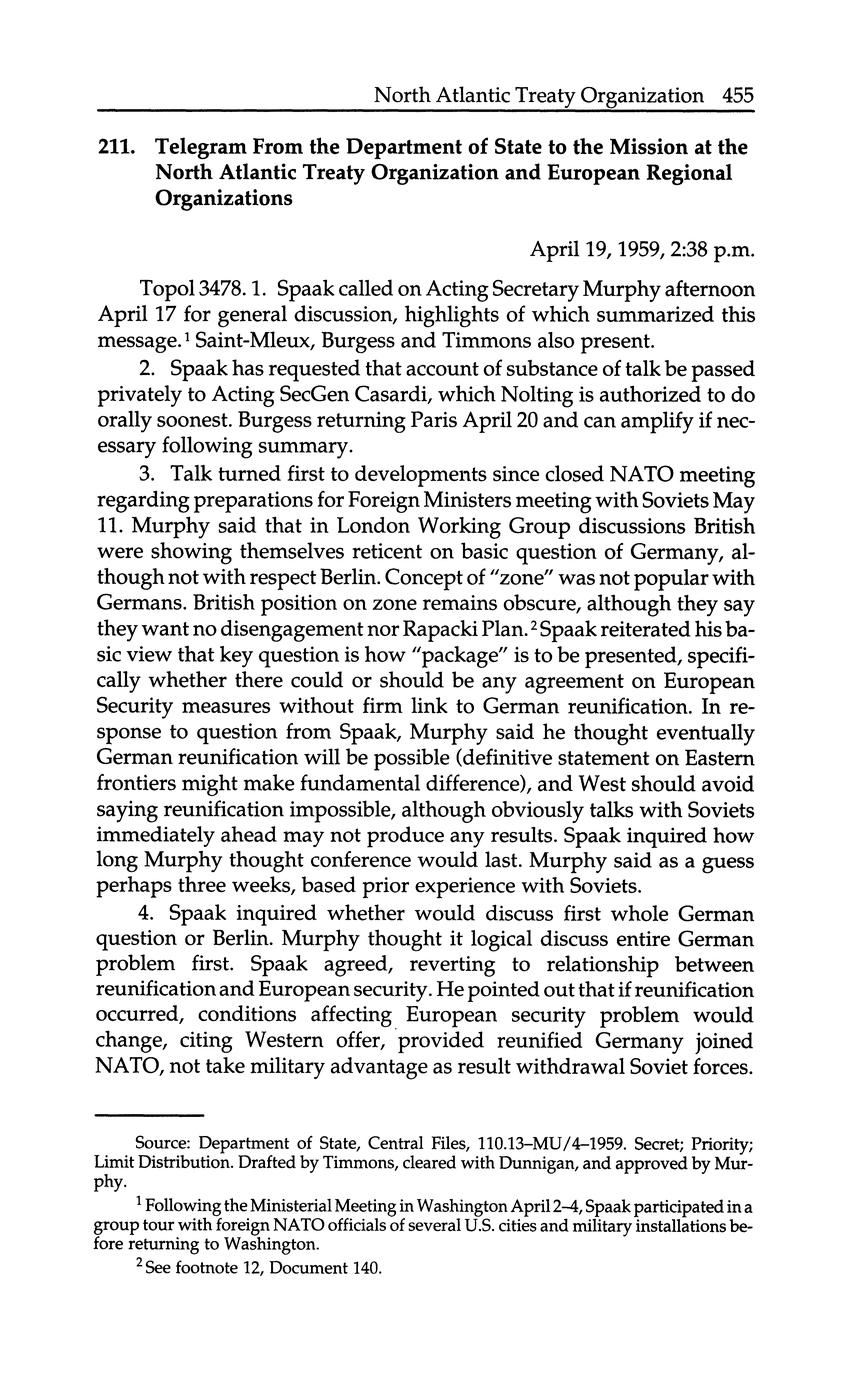 North Atlantic Treaty Organization 455

211. Telegram From the Department of State to the Mission at the North Atlantic Treaty Organization and European Regional Organizations

April 19, 1959, 2:38 p.m.

Topol 3478. 1. Spaak called on Acting Secretary Murphy afternoon April 17 for general discussion, highlights of which summarized this message.$^1$ Saint-Mleux, Burgess and Timmons also present.

2. Spaak has requested that account of substance of talk be passed privately to Acting SecGen Casardi, which Nolting is authorized to do orally soonest. Burgess returning Paris April 20 and can amplify if necessary following summary.

3. Talk turned first to developments since closed NATO meeting regarding preparations for Foreign Ministers meeting with Soviets May 11. Murphy said that in London Working Group discussions British were showing themselves reticent on basic question of Germany, although not with respect Berlin. Concept of "zone" was not popular with Germans. British position on zone remains obscure, although they say they want no disengagement nor Rapacki Plan.$^2$ Spaak reiterated his basic view that key question is how "package" is to be presented, specifically whether there could or should be any agreement on European Security measures without firm link to German reunification. In response to question from Spaak, Murphy said he thought eventually German reunification will be possible (definitive statement on Eastern frontiers might make fundamental difference), and West should avoid saying reunification impossible, although obviously talks with Soviets immediately ahead may not produce any results. Spaak inquired how long Murphy thought conference would last. Murphy said as a guess perhaps three weeks, based prior experience with Soviets.

4. Spaak inquired whether would discuss first whole German question or Berlin. Murphy thought it logical discuss entire German problem first. Spaak agreed, reverting to relationship between reunification and European security. He pointed out that if reunification occurred, conditions affecting European security problem would change, citing Western offer, provided reunified Germany joined NATO, not take military advantage as result withdrawal Soviet forces.

Source: Department of State, Central Files, 110.13–MU/4–1959. Secret; Priority; Limit Distribution. Drafted by Timmons, cleared with Dunnigan, and approved by Murphy.

$^1$ Following the Ministerial Meeting in Washington April 2–4, Spaak participated in a group tour with foreign NATO officials of several U.S. cities and military installations before returning to Washington.

$^2$ See footnote 12, Document 140.